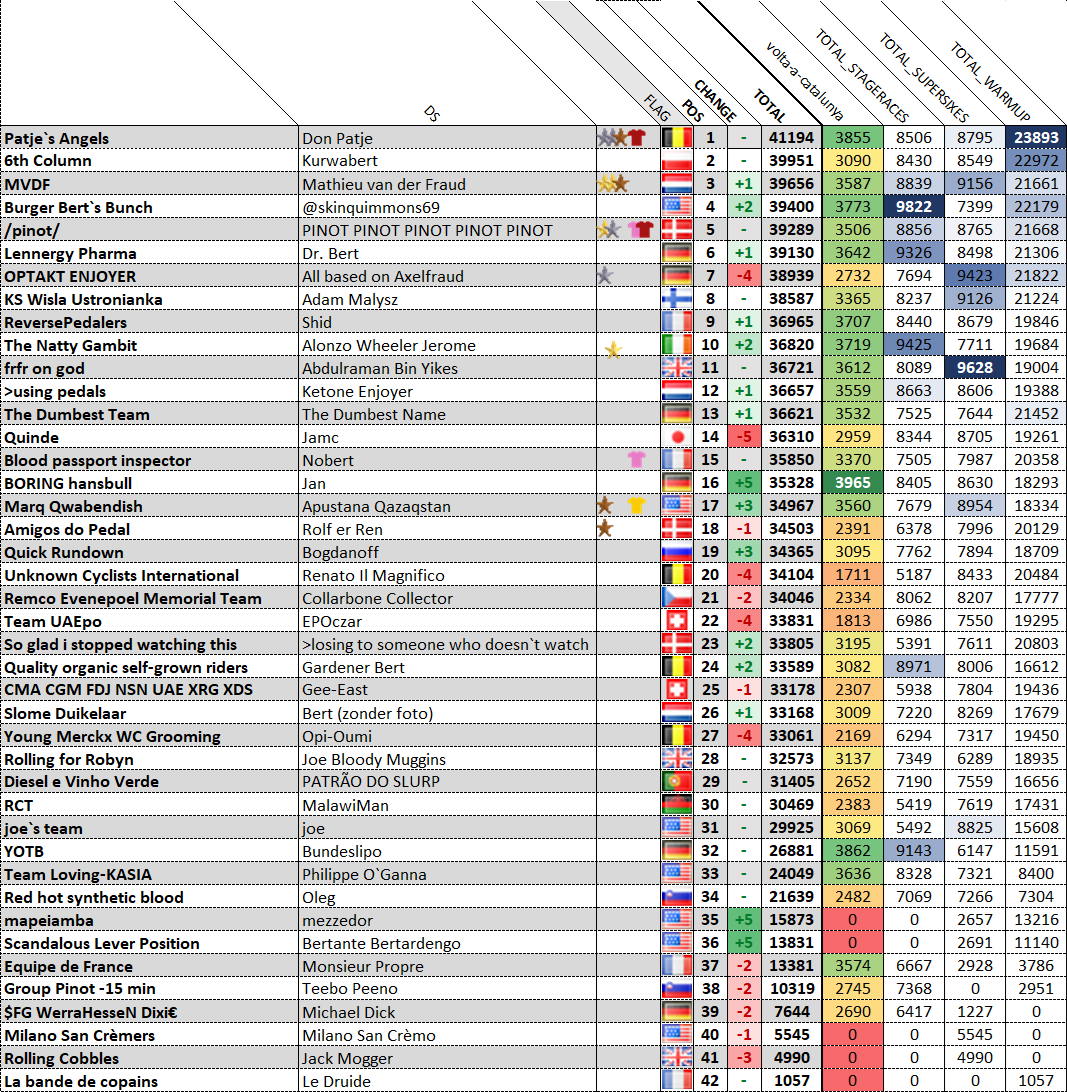 | | DS | | FLAG | POS | CHANGE | TOTAL | volta-a-catalunya | TOTAL_STAGERACES | TOTAL_SUPERSIXES | TOTAL_WARMUP |
|---|---|---|---|---|---|---|---|---|---|---|
| Patje`s Angels | Don Patje | | | 1 | - | 41194 | 3855 | 8506 | 8795 | 23893 |
| 6th Column | Kurwabert | | | 2 | - | 39951 | 3090 | 8430 | 8549 | 22972 |
| MVDF | Mathieu van der Fraud | | | 3 | +1 | 39656 | 3587 | 8839 | 9156 | 21661 |
| Burger Bert`s Bunch | @skinquimmons69 | | | 4 | +2 | 39400 | 3773 | 9822 | 7399 | 22179 |
| /pinot/ | PINOT PINOT PINOT PINOT PINOT | | | 5 | - | 39289 | 3506 | 8856 | 8765 | 21668 |
| Lennergy Pharma | Dr. Bert | | | 6 | +1 | 39130 | 3642 | 9326 | 8498 | 21306 |
| OPTAKT ENJOYER | All based on Axelfraud | | | 7 | -4 | 38939 | 2732 | 7694 | 9423 | 21822 |
| KS Wisla Ustronianka | Adam Malysz | | | 8 | - | 38587 | 3365 | 8237 | 9126 | 21224 |
| ReversePedalers | Shid | | | 9 | +1 | 36965 | 3707 | 8440 | 8679 | 19846 |
| The Natty Gambit | Alonzo Wheeler Jerome | | | 10 | +2 | 36820 | 3719 | 9425 | 7711 | 19684 |
| frfr on god | Abdulraman Bin Yikes | | | 11 | - | 36721 | 3612 | 8089 | 9628 | 19004 |
| >using pedals | Ketone Enjoyer | | | 12 | +1 | 36657 | 3559 | 8663 | 8606 | 19388 |
| The Dumbest Team | The Dumbest Name | | | 13 | +1 | 36621 | 3532 | 7525 | 7644 | 21452 |
| Quinde | Jamc | | | 14 | -5 | 36310 | 2959 | 8344 | 8705 | 19261 |
| Blood passport inspector | Nobert | | | 15 | - | 35850 | 3370 | 7505 | 7987 | 20358 |
| BORING hansbull | Jan | | | 16 | +5 | 35328 | 3965 | 8405 | 8630 | 18293 |
| Marq Qwabendish | Apustana Qazaqstan | | | 17 | +3 | 34967 | 3560 | 7679 | 8954 | 18334 |
| Amigos do Pedal | Rolf er Ren | | | 18 | -1 | 34503 | 2391 | 6378 | 7996 | 20129 |
| Quick Rundown | Bogdanoff | | | 19 | +3 | 34365 | 3095 | 7762 | 7894 | 18709 |
| Unknown Cyclists International | Renato Il Magnifico | | | 20 | -4 | 34104 | 1711 | 5187 | 8433 | 20484 |
| Remco Evenepoel Memorial Team | Collarbone Collector | | | 21 | -2 | 34046 | 2334 | 8062 | 8207 | 17777 |
| Team UAEpo | EPOczar | | | 22 | -4 | 33831 | 1813 | 6986 | 7550 | 19295 |
| So glad i stopped watching this | >losing to someone who doesn`t watch | | | 23 | +2 | 33805 | 3195 | 5391 | 7611 | 20803 |
| Quality organic self-grown riders | Gardener Bert | | | 24 | +2 | 33589 | 3082 | 8971 | 8006 | 16612 |
| CMA CGM FDJ NSN UAE XRG XDS | Gee-East | | | 25 | -1 | 33178 | 2307 | 5938 | 7804 | 19436 |
| Slome Duikelaar | Bert (zonder foto) | | | 26 | +1 | 33168 | 3009 | 7220 | 8269 | 17679 |
| Young Merckx WC Grooming | Opi-Oumi | | | 27 | -4 | 33061 | 2169 | 6294 | 7317 | 19450 |
| Rolling for Robyn | Joe Bloody Muggins | | | 28 | - | 32573 | 3137 | 7349 | 6289 | 18935 |
| Diesel e Vinho Verde | PATRÃO DO SLURP | | | 29 | - | 31405 | 2652 | 7190 | 7559 | 16656 |
| RCT | MalawiMan | | | 30 | - | 30469 | 2383 | 5419 | 7619 | 17431 |
| joe`s team | joe | | | 31 | - | 29925 | 3069 | 5492 | 8825 | 15608 |
| YOTB | Bundeslipo | | | 32 | - | 26881 | 3862 | 9143 | 6147 | 11591 |
| Team Loving-KASIA | Philippe O`Ganna | | | 33 | - | 24049 | 3636 | 8328 | 7321 | 8400 |
| Red hot synthetic blood | Oleg | | | 34 | - | 21639 | 2482 | 7069 | 7266 | 7304 |
| mapeiamba | mezzedor | | | 35 | +5 | 15873 | 0 | 0 | 2657 | 13216 |
| Scandalous Lever Position | Bertante Bertardengo | | | 36 | +5 | 13831 | 0 | 0 | 2691 | 11140 |
| Equipe de France | Monsieur Propre | | | 37 | -2 | 13381 | 3574 | 6667 | 2928 | 3786 |
| Group Pinot -15 min | Teebo Peeno | | | 38 | -2 | 10319 | 2745 | 7368 | 0 | 2951 |
| $FG WerraHesseN Dixi€ | Michael Dick | | | 39 | -2 | 7644 | 2690 | 6417 | 1227 | 0 |
| Milano San Crèmers | Milano San Crèmo | | | 40 | -1 | 5545 | 0 | 0 | 5545 | 0 |
| Rolling Cobbles | Jack Mogger | | | 41 | -3 | 4990 | 0 | 0 | 4990 | 0 |
| La bande de copains | Le Druide | | | 42 | - | 1057 | 0 | 0 | 0 | 1057 |